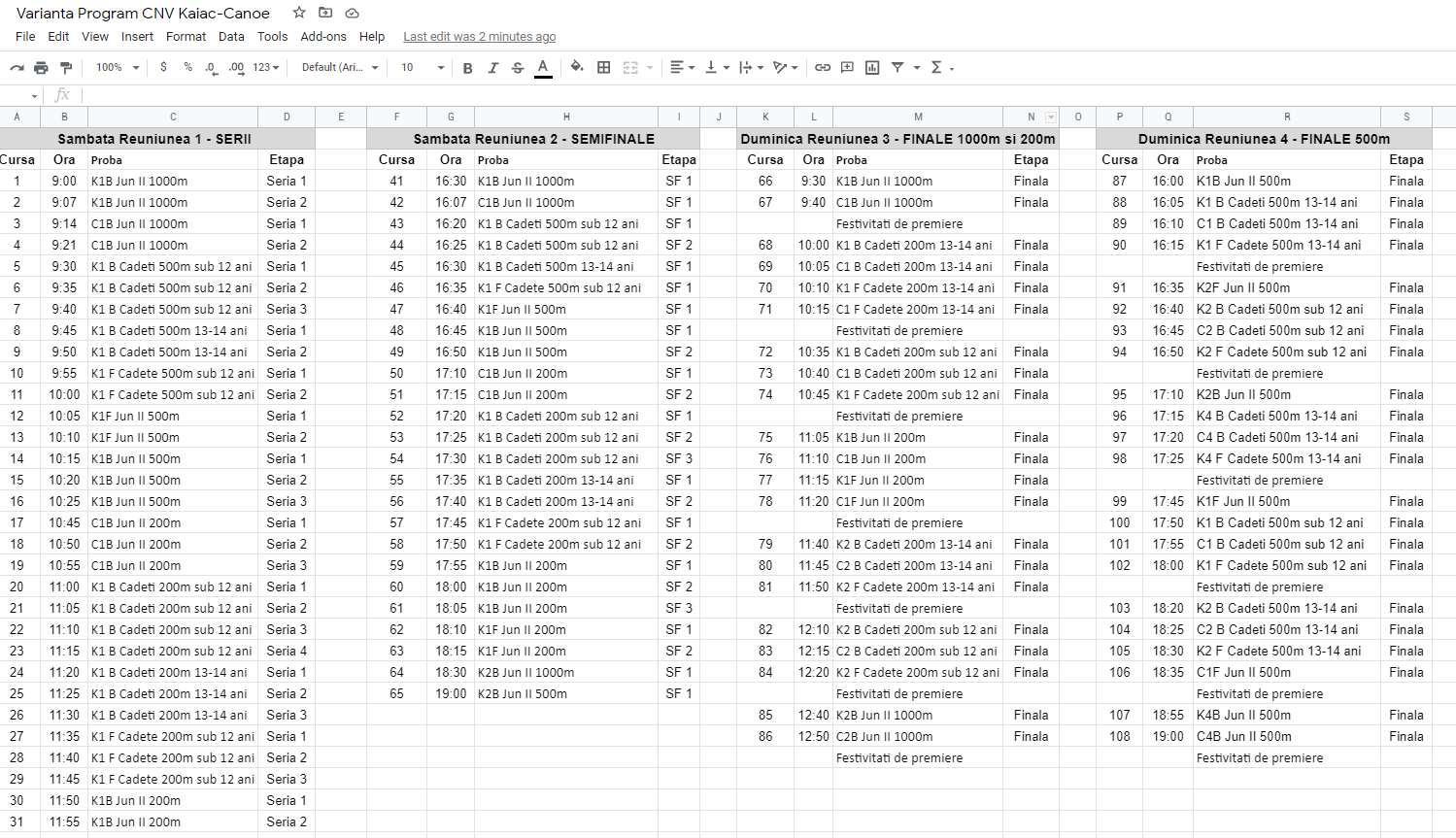 Varianta Program CNV Kaiac-Canoe

File Edit View Insert Format Data Tools Add-ons Help Last edit was 2 minutes ago

100% $ % .0 .00 123 Default (Ari... 10 B I S A

fx

A B C D E F G H I J K L M N O P Q R S

Sambata Reuniunea 1 - SERII

| Cursa | Ora | Proba | Etapa |
|---|---|---|---|
| 1 | 9:00 | K1B Jun II 1000m | Seria 1 |
| 2 | 9:07 | K1B Jun II 1000m | Seria 2 |
| 3 | 9:14 | C1B Jun II 1000m | Seria 1 |
| 4 | 9:21 | C1B Jun II 1000m | Seria 2 |
| 5 | 9:30 | K1 B Cadeti 500m sub 12 ani | Seria 1 |
| 6 | 9:35 | K1 B Cadeti 500m sub 12 ani | Seria 2 |
| 7 | 9:40 | K1 B Cadeti 500m sub 12 ani | Seria 3 |
| 8 | 9:45 | K1 B Cadeti 500m 13-14 ani | Seria 1 |
| 9 | 9:50 | K1 B Cadeti 500m 13-14 ani | Seria 2 |
| 10 | 9:55 | K1 F Cadete 500m sub 12 ani | Seria 1 |
| 11 | 10:00 | K1 F Cadete 500m sub 12 ani | Seria 2 |
| 12 | 10:05 | K1F Jun II 500m | Seria 1 |
| 13 | 10:10 | K1F Jun II 500m | Seria 2 |
| 14 | 10:15 | K1B Jun II 500m | Seria 1 |
| 15 | 10:20 | K1B Jun II 500m | Seria 2 |
| 16 | 10:25 | K1B Jun II 500m | Seria 3 |
| 17 | 10:45 | C1B Jun II 200m | Seria 1 |
| 18 | 10:50 | C1B Jun II 200m | Seria 2 |
| 19 | 10:55 | C1B Jun II 200m | Seria 3 |
| 20 | 11:00 | K1 B Cadeti 200m sub 12 ani | Seria 1 |
| 21 | 11:05 | K1 B Cadeti 200m sub 12 ani | Seria 2 |
| 22 | 11:10 | K1 B Cadeti 200m sub 12 ani | Seria 3 |
| 23 | 11:15 | K1 B Cadeti 200m sub 12 ani | Seria 4 |
| 24 | 11:20 | K1 B Cadeti 200m 13-14 ani | Seria 1 |
| 25 | 11:25 | K1 B Cadeti 200m 13-14 ani | Seria 2 |
| 26 | 11:30 | K1 B Cadeti 200m 13-14 ani | Seria 3 |
| 27 | 11:35 | K1 F Cadete 200m sub 12 ani | Seria 1 |
| 28 | 11:40 | K1 F Cadete 200m sub 12 ani | Seria 2 |
| 29 | 11:45 | K1 F Cadete 200m sub 12 ani | Seria 3 |
| 30 | 11:50 | K1B Jun II 200m | Seria 1 |
| 31 | 11:55 | K1B Jun II 200m | Seria 2 |

Sambata Reuniunea 2 - SEMIFINALE

| Cursa | Ora | Proba | Etapa |
|---|---|---|---|
| 41 | 16:30 | K1B Jun II 1000m | SF 1 |
| 42 | 16:07 | C1B Jun II 1000m | SF 1 |
| 43 | 16:20 | K1 B Cadeti 500m sub 12 ani | SF 1 |
| 44 | 16:25 | K1 B Cadeti 500m sub 12 ani | SF 2 |
| 45 | 16:30 | K1 B Cadeti 500m 13-14 ani | SF 1 |
| 46 | 16:35 | K1 F Cadete 500m sub 12 ani | SF 1 |
| 47 | 16:40 | K1F Jun II 500m | SF 1 |
| 48 | 16:45 | K1B Jun II 500m | SF 1 |
| 49 | 16:50 | K1B Jun II 500m | SF 2 |
| 50 | 17:10 | C1B Jun II 200m | SF 1 |
| 51 | 17:15 | C1B Jun II 200m | SF 2 |
| 52 | 17:20 | K1 B Cadeti 200m sub 12 ani | SF 1 |
| 53 | 17:25 | K1 B Cadeti 200m sub 12 ani | SF 2 |
| 54 | 17:30 | K1 B Cadeti 200m sub 12 ani | SF 3 |
| 55 | 17:35 | K1 B Cadeti 200m 13-14 ani | SF 1 |
| 56 | 17:40 | K1 B Cadeti 200m 13-14 ani | SF 2 |
| 57 | 17:45 | K1 F Cadete 200m sub 12 ani | SF 1 |
| 58 | 17:50 | K1 F Cadete 200m sub 12 ani | SF 2 |
| 59 | 17:55 | K1B Jun II 200m | SF 1 |
| 60 | 18:00 | K1B Jun II 200m | SF 2 |
| 61 | 18:05 | K1B Jun II 200m | SF 3 |
| 62 | 18:10 | K1F Jun II 200m | SF 1 |
| 63 | 18:15 | K1F Jun II 200m | SF 2 |
| 64 | 18:30 | K2B Jun II 1000m | SF 1 |
| 65 | 19:00 | K2B Jun II 500m | SF 1 |

Duminica Reuniunea 3 - FINALE 1000m si 200m

| Cursa | Ora | Proba | Etapa |
|---|---|---|---|
| 66 | 9:30 | K1B Jun II 1000m | Finala |
| 67 | 9:40 | C1B Jun II 1000m | Finala |
| | | Festivitati de premiere | |
| 68 | 10:00 | K1 B Cadeti 200m 13-14 ani | Finala |
| 69 | 10:05 | C1 B Cadeti 200m 13-14 ani | Finala |
| 70 | 10:10 | K1 F Cadete 200m 13-14 ani | Finala |
| 71 | 10:15 | C1 F Cadete 200m 13-14 ani | Finala |
| | | Festivitati de premiere | |
| 72 | 10:35 | K1 B Cadeti 200m sub 12 ani | Finala |
| 73 | 10:40 | C1 B Cadeti 200m sub 12 ani | Finala |
| 74 | 10:45 | K1 F Cadete 200m sub 12 ani | Finala |
| | | Festivitati de premiere | |
| 75 | 11:05 | K1B Jun II 200m | Finala |
| 76 | 11:10 | C1B Jun II 200m | Finala |
| 77 | 11:15 | K1F Jun II 200m | Finala |
| 78 | 11:20 | C1F Jun II 200m | Finala |
| | | Festivitati de premiere | |
| 79 | 11:40 | K2 B Cadeti 200m 13-14 ani | Finala |
| 80 | 11:45 | C2 B Cadeti 200m 13-14 ani | Finala |
| 81 | 11:50 | K2 F Cadete 200m 13-14 ani | Finala |
| | | Festivitati de premiere | |
| 82 | 12:10 | K2 B Cadeti 200m sub 12 ani | Finala |
| 83 | 12:15 | C2 B Cadeti 200m sub 12 ani | Finala |
| 84 | 12:20 | K2 F Cadete 200m sub 12 ani | Finala |
| | | Festivitati de premiere | |
| 85 | 12:40 | K2B Jun II 1000m | Finala |
| 86 | 12:50 | C2B Jun II 1000m | Finala |
| | | Festivitati de premiere | |

Duminica Reuniunea 4 - FINALE 500m

| Cursa | Ora | Proba | Etapa |
|---|---|---|---|
| 87 | 16:00 | K1B Jun II 500m | Finala |
| 88 | 16:05 | K1 B Cadeti 500m 13-14 ani | Finala |
| 89 | 16:10 | C1 B Cadeti 500m 13-14 ani | Finala |
| 90 | 16:15 | K1 F Cadete 500m 13-14 ani | Finala |
| | | Festivitati de premiere | |
| 91 | 16:35 | K2F Jun II 500m | Finala |
| 92 | 16:40 | K2 B Cadeti 500m sub 12 ani | Finala |
| 93 | 16:45 | C2 B Cadeti 500m sub 12 ani | Finala |
| 94 | 16:50 | K2 F Cadete 500m sub 12 ani | Finala |
| | | Festivitati de premiere | |
| 95 | 17:10 | K2B Jun II 500m | Finala |
| 96 | 17:15 | K4 B Cadeti 500m 13-14 ani | Finala |
| 97 | 17:20 | C4 B Cadeti 500m 13-14 ani | Finala |
| 98 | 17:25 | K4 F Cadete 500m 13-14 ani | Finala |
| | | Festivitati de premiere | |
| 99 | 17:45 | K1F Jun II 500m | Finala |
| 100 | 17:50 | K1 B Cadeti 500m sub 12 ani | Finala |
| 101 | 17:55 | C1 B Cadeti 500m sub 12 ani | Finala |
| 102 | 18:00 | K1 F Cadete 500m sub 12 ani | Finala |
| | | Festivitati de premiere | |
| 103 | 18:20 | K2 B Cadeti 500m 13-14 ani | Finala |
| 104 | 18:25 | C2 B Cadeti 500m 13-14 ani | Finala |
| 105 | 18:30 | K2 F Cadete 500m 13-14 ani | Finala |
| 106 | 18:35 | C1F Jun II 500m | Finala |
| | | Festivitati de premiere | |
| 107 | 18:55 | K4B Jun II 500m | Finala |
| 108 | 19:00 | C4B Jun II 500m | Finala |
| | | Festivitati de premiere | |